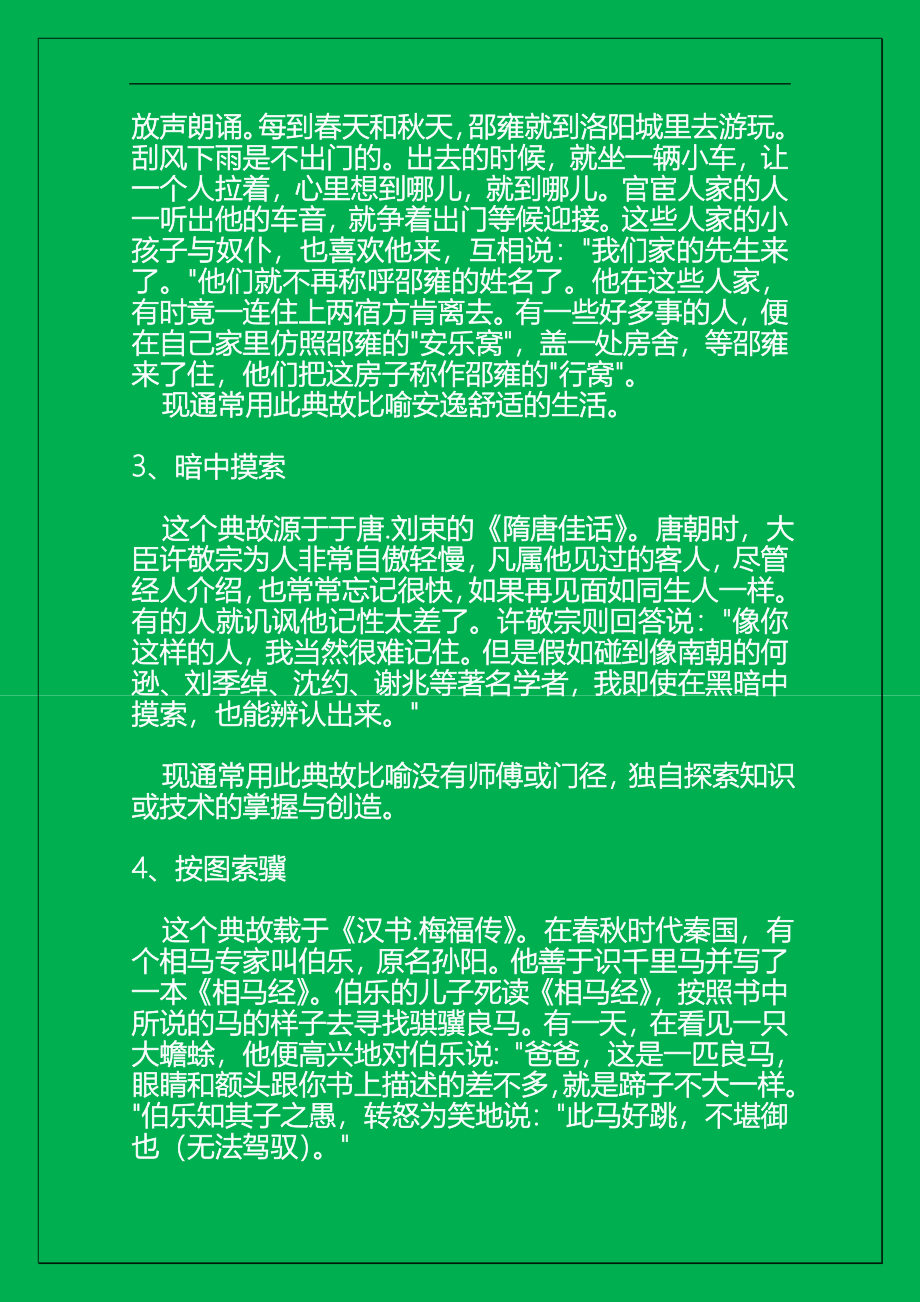 放声朗诵。每到春天和秋天，邵雍就到洛阳城里去游玩。刮风下雨是不出门的。出去的时候，就坐一辆小车，让一个人拉着，心里想到哪儿，就到哪儿。官宦人家的人一听出他的车音，就争着出门等候迎接。这些人家的小孩子与奴仆，也喜欢他来，互相说："我们家的先生来了。"他们就不再称呼邵雍的姓名了。他在这些人家，有时竟一连住上两宿方肯离去。有一些好多事的人，便在自己家里仿照邵雍的"安乐窝"，盖一处房舍，等邵雍来了住，他们把这房子称作邵雍的"行窝"。
现通常用此典故比喻安逸舒适的生活。

3、暗中摸索

这个典故源于于唐.刘束的《隋唐佳话》。唐朝时，大臣许敬宗为人非常自傲轻慢，凡属他见过的客人，尽管经人介绍，也常常忘记很快，如果再见面如同生人一样。有的人就讥讽他记性太差了。许敬宗则回答说："像你这样的人，我当然很难记住。但是假如碰到像南朝的何逊、刘季绰、沈约、谢兆等著名学者，我即使在黑暗中摸索，也能辨认出来。"

现通常用此典故比喻没有师傅或门径，独自探索知识或技术的掌握与创造。

4、按图索骥

这个典故载于《汉书.梅福传》。在春秋时代秦国，有个相马专家叫伯乐，原名孙阳。他善于识千里马并写了一本《相马经》。伯乐的儿子死读《相马经》，按照书中所说的马的样子去寻找骐骥良马。有一天，在看见一只大蟾蜍，他便高兴地对伯乐说："爸爸，这是一匹良马，眼睛和额头跟你书上描述的差不多，就是蹄子不大一样。"伯乐知其子之愚，转怒为笑地说："此马好跳，不堪御也（无法驾驭）。"